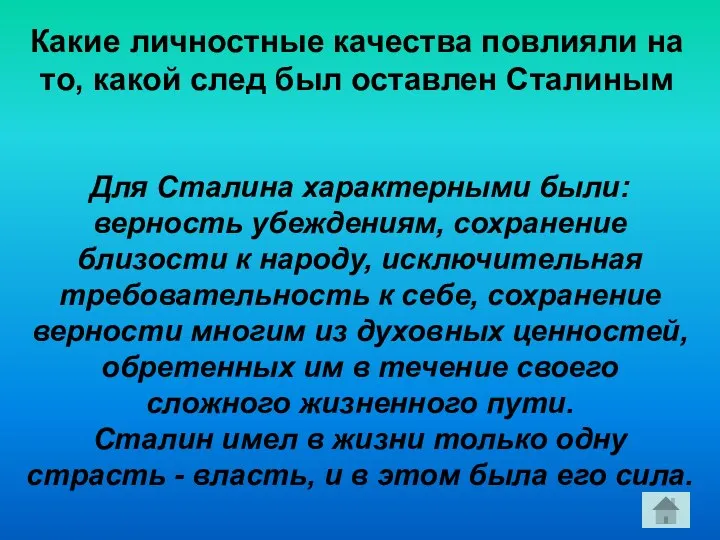 Какие личностные качества повлияли на то, какой след был оставлен Сталиным

Для Сталина характерными были: верность убеждениям, сохранение близости к народу, исключительная требовательность к себе, сохранение верности многим из духовных ценностей, обретенных им в течение своего сложного жизненного пути.
Сталин имел в жизни только одну страсть - власть, и в этом была его сила.